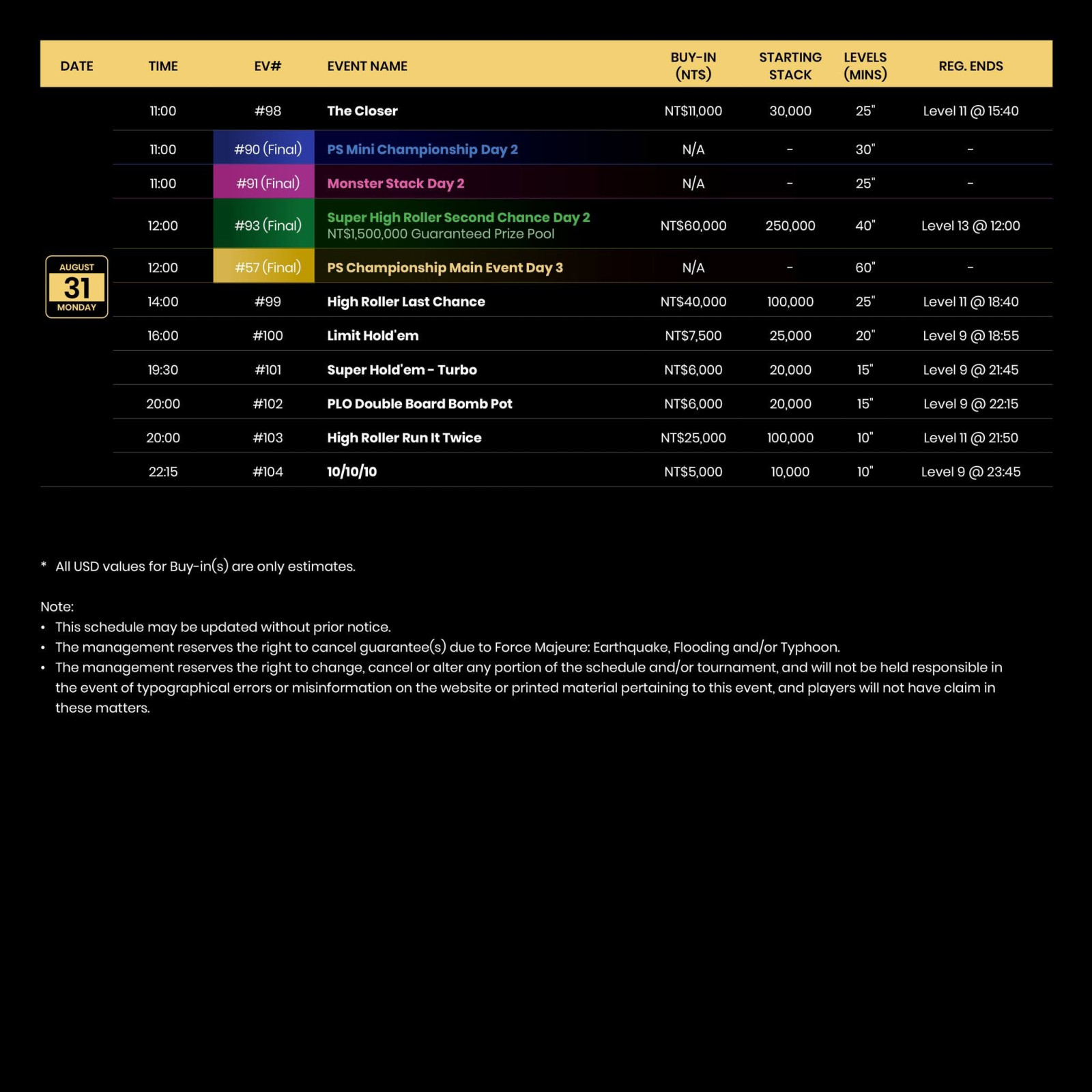 | DATE | TIME | EV# | EVENT NAME | BUY-IN (NT$) | STARTING STACK | LEVELS (MINS) | REG. ENDS |
|---|---|---|---|---|---|---|---|
| AUGUST 31 MONDAY | 11:00 | #98 | The Closer | NT$11,000 | 30,000 | 25" | Level 11 @ 15:40 |
|  | 11:00 | #90 (Final) | PS Mini Championship Day 2 | N/A | - | 30" | - |
|  | 11:00 | #91 (Final) | Monster Stack Day 2 | N/A | - | 25" | - |
|  | 12:00 | #93 (Final) | Super High Roller Second Chance Day 2 NT$1,500,000 Guaranteed Prize Pool | NT$60,000 | 250,000 | 40" | Level 13 @ 12:00 |
|  | 12:00 | #57 (Final) | PS Championship Main Event Day 3 | N/A | - | 60" | - |
|  | 14:00 | #99 | High Roller Last Chance | NT$40,000 | 100,000 | 25" | Level 11 @ 18:40 |
|  | 16:00 | #100 | Limit Hold'em | NT$7,500 | 25,000 | 20" | Level 9 @ 18:55 |
|  | 19:30 | #101 | Super Hold'em - Turbo | NT$6,000 | 20,000 | 15" | Level 9 @ 21:45 |
|  | 20:00 | #102 | PLO Double Board Bomb Pot | NT$6,000 | 20,000 | 15" | Level 9 @ 22:15 |
|  | 20:00 | #103 | High Roller Run It Twice | NT$25,000 | 100,000 | 10" | Level 11 @ 21:50 |
|  | 22:15 | #104 | 10/10/10 | NT$5,000 | 10,000 | 10" | Level 9 @ 23:45 |

* All USD values for Buy-in(s) are only estimates.

Note:
• This schedule may be updated without prior notice.
• The management reserves the right to cancel guarantee(s) due to Force Majeure: Earthquake, Flooding and/or Typhoon.
• The management reserves the right to change, cancel or alter any portion of the schedule and/or tournament, and will not be held responsible in the event of typographical errors or misinformation on the website or printed material pertaining to this event, and players will not have claim in these matters.